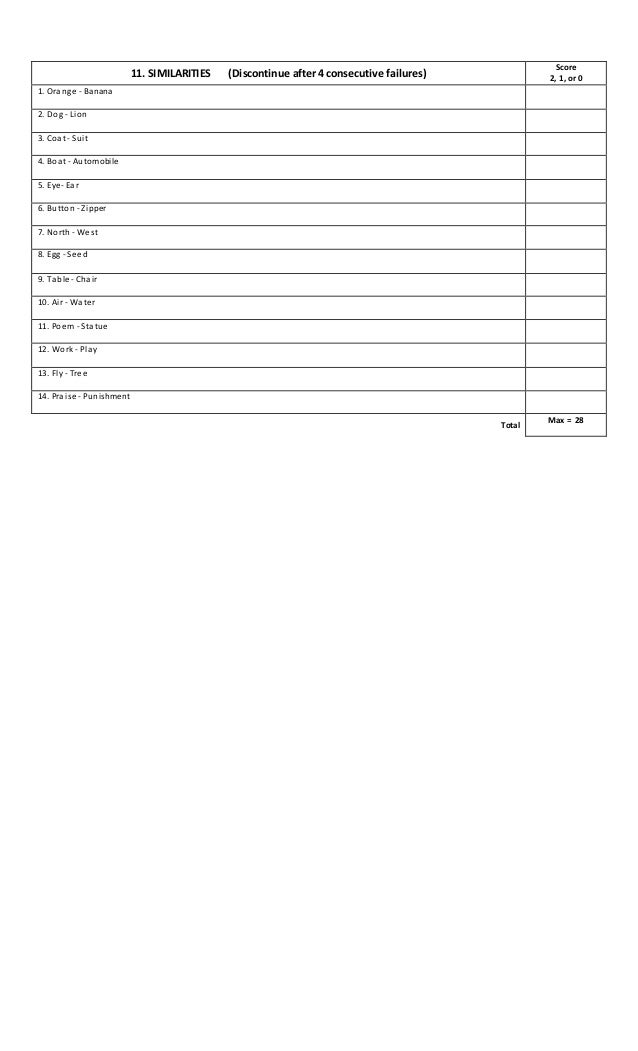 | 11. SIMILARITIES (Discontinue after 4 consecutive failures) | Score 2, 1, or 0 |
|---|---|
| 1. Orange - Banana | |
| 2. Dog - Lion | |
| 3. Coat - Suit | |
| 4. Boat - Automobile | |
| 5. Eye- Ear | |
| 6. Button - Zipper | |
| 7. North - West | |
| 8. Egg - Seed | |
| 9. Table - Chair | |
| 10. Air - Water | |
| 11. Poem - Statue | |
| 12. Work - Play | |
| 13. Fly - Tree | |
| 14. Praise - Punishment | |
| Total | Max = 28 |